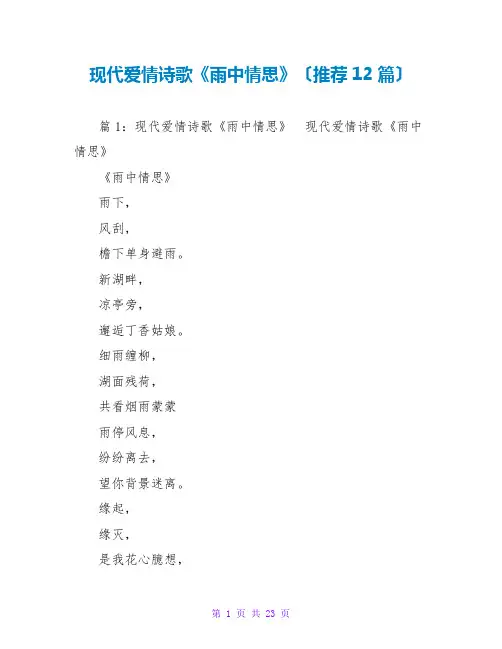 现代爱情诗歌《雨中情思》〔推荐12篇〕

篇1：现代爱情诗歌《雨中情思》 现代爱情诗歌《雨中情思》

《雨中情思》

雨下，

风刮，

檐下单身避雨。

新湖畔，

凉亭旁，

邂逅丁香姑娘。

细雨缠柳，

湖面残荷，

共看烟雨蒙蒙

雨停风息，

纷纷离去，

望你背景迷离。

缘起，

缘灭，

是我花心臆想，

第 1 页 共 23 页